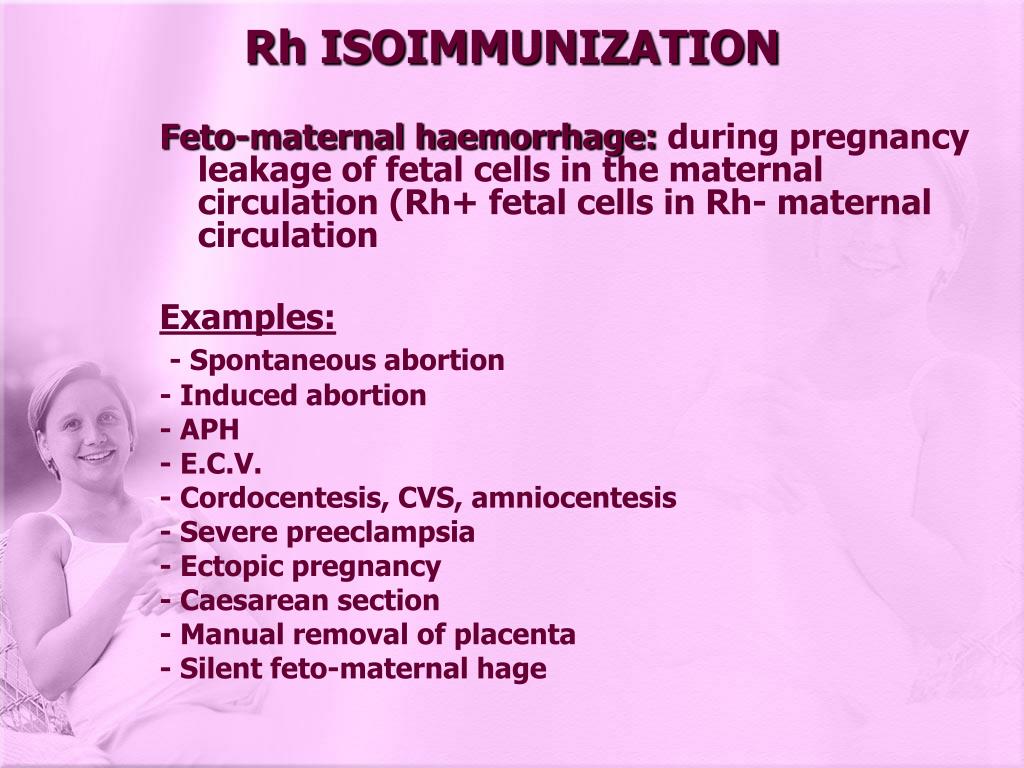 Rh ISOIMMUNIZATION

Feto-maternal haemorrhage: during pregnancy leakage of fetal cells in the maternal circulation (Rh+ fetal cells in Rh- maternal circulation

Examples:

- Spontaneous abortion
- Induced abortion
- APH
- E.C.V.
- Cordocentesis, CVS, amniocentesis
- Severe preeclampsia
- Ectopic pregnancy
- Caesarean section
- Manual removal of placenta
- Silent feto-maternal hage